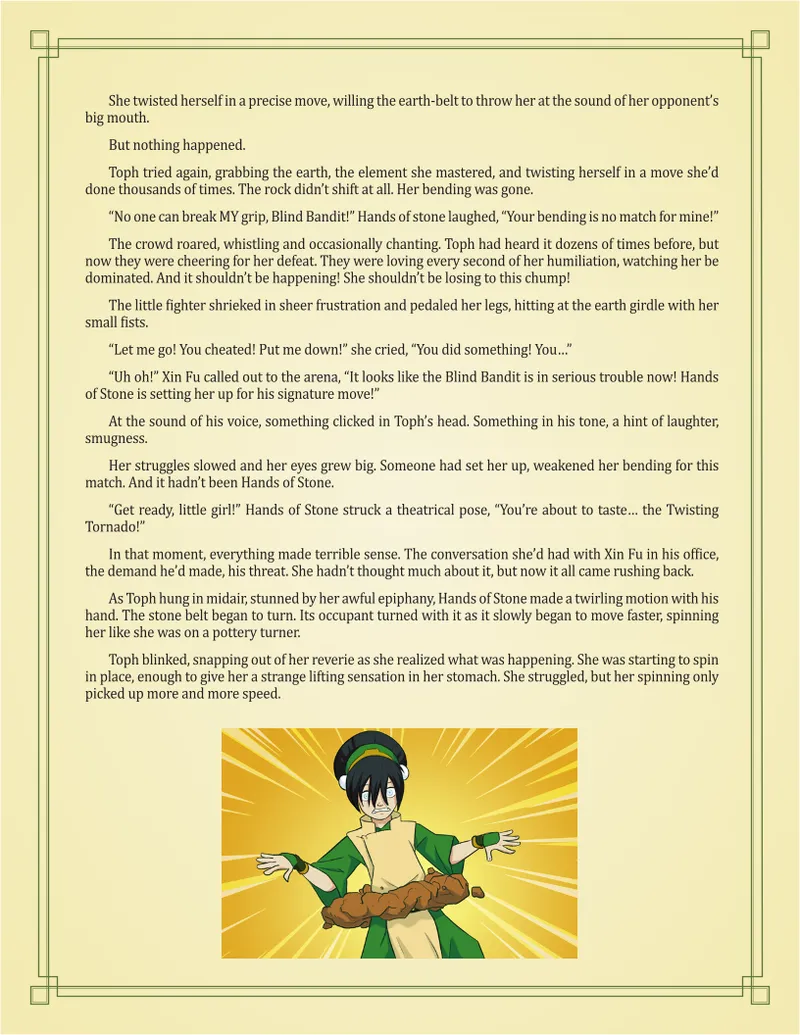 She twisted herself in a precise move, willing the earth-belt to throw her at the sound of her opponent's big mouth.

But nothing happened.

Toph tried again, grabbing the earth, the element she mastered, and twisting herself in a move she'd done thousands of times. The rock didn't shift at all. Her bending was gone.

"No one can break MY grip, Blind Bandit!" Hands of stone laughed, "Your bending is no match for mine!"

The crowd roared, whistling and occasionally chanting. Toph had heard it dozens of times before, but now they were cheering for her defeat. They were loving every second of her humiliation, watching her be dominated. And it shouldn't be happening! She shouldn't be losing to this chump!

The little fighter shrieked in sheer frustration and pedaled her legs, hitting at the earth girdle with her small fists.

"Let me go! You cheated! Put me down!" she cried, "You did something! You..."

"Uh oh!" Xin Fu called out to the arena, "It looks like the Blind Bandit is in serious trouble now! Hands of Stone is setting her up for his signature move!"

At the sound of his voice, something clicked in Toph's head. Something in his tone, a hint of laughter, smugness.

Her struggles slowed and her eyes grew big. Someone had set her up, weakened her bending for this match. And it hadn't been Hands of Stone.

"Get ready, little girl!" Hands of Stone struck a theatrical pose, "You're about to taste... the Twisting Tornado!"

In that moment, everything made terrible sense. The conversation she'd had with Xin Fu in his office, the demand he'd made, his threat. She hadn't thought much about it, but now it all came rushing back.

As Toph hung in midair, stunned by her awful epiphany, Hands of Stone made a twirling motion with his hand. The stone belt began to turn. Its occupant turned with it as it slowly began to move faster, spinning her like she was on a pottery turner.

Toph blinked, snapping out of her reverie as she realized what was happening. She was starting to spin in place, enough to give her a strange lifting sensation in her stomach. She struggled, but her spinning only picked up more and more speed.